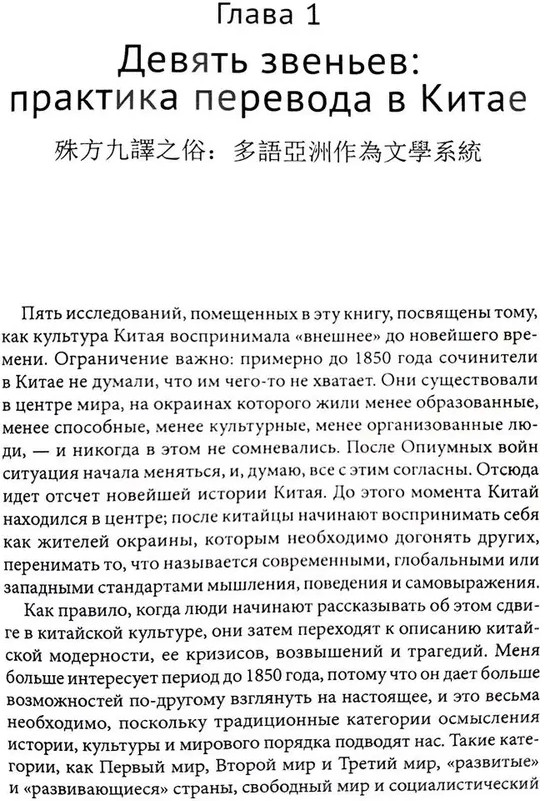 Глава 1

Девять звеньев: практика перевода в Китае

殊方九譯之俗：多語亞洲作為文學系統

Пять исследований, помещенных в эту книгу, посвящены тому, как культура Китая воспринимала «внешнее» до новейшего времени. Ограничение важно: примерно до 1850 года сочинители в Китае не думали, что им чего-то не хватает. Они существовали в центре мира, на окраинах которого жили менее образованные, менее способные, менее культурные, менее организованные люди, — и никогда в этом не сомневались. После Опиумных войн ситуация начала меняться, и, думаю, все с этим согласны. Отсюда идет отсчет новейшей истории Китая. До этого момента Китай находился в центре; после китайцы начинают воспринимать себя как жителей окраины, которым необходимо догонять других, перенимать то, что называется современными, глобальными или западными стандартами мышления, поведения и самовыражения.

Как правило, когда люди начинают рассказывать об этом сдвиге в китайской культуре, они затем переходят к описанию китайской модерности, ее кризисов, возвышений и трагедий. Меня больше интересует период до 1850 года, потому что он дает больше возможностей по-другому взглянуть на настоящее, и это весьма необходимо, поскольку традиционные категории осмысления истории, культуры и мирового порядка подводят нас. Такие категории, как Первый мир, Второй мир и Третий мир, «развитые» и «развивающиеся» страны, свободный мир и социалистический